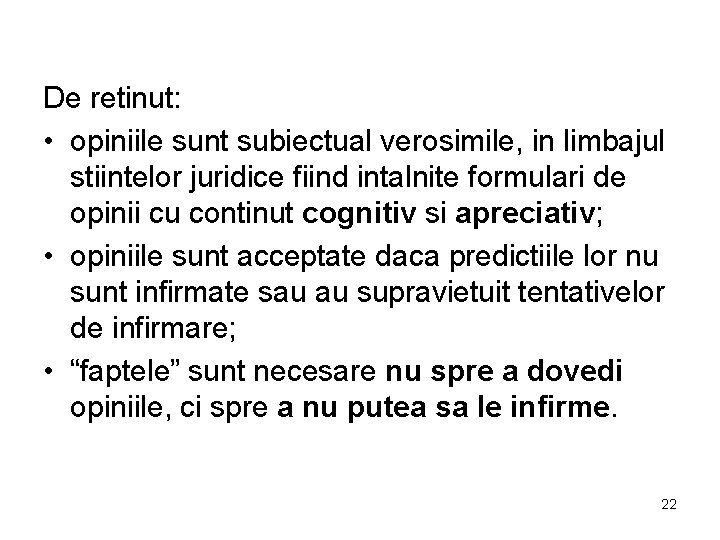 De retinut:

• opiniile sunt subiectual verosimile, in limbajul stiintelor juridice fiind intalnite formulari de opinii cu continut cognitiv si apreciativ;

• opiniile sunt acceptate daca predictiile lor nu sunt infirmate sau au supravietuit tentativelor de infirmare;

• “faptele” sunt necesare nu spre a dovedi opiniile, ci spre a nu putea sa le infirme.

22